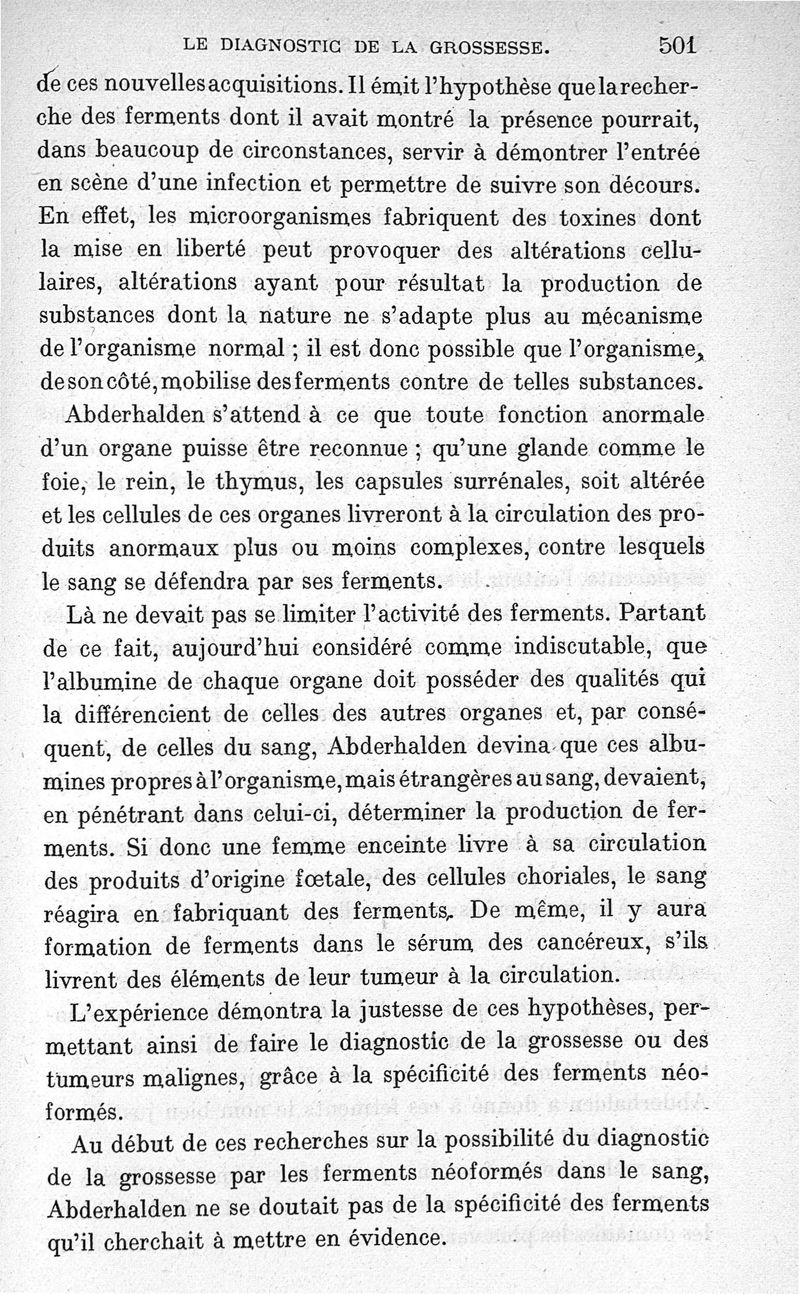 LE DIAGNOSTIC DE LA GROSSESSE. 501

de ces nouvelles acquisitions. Il émit l'hypothèse que la recherche des ferments dont il avait montré la présence pourrait, dans beaucoup de circonstances, servir à démontrer l'entrée en scène d'une infection et permettre de suivre son décours. En effet, les microorganismes fabriquent des toxines dont la mise en liberté peut provoquer des altérations cellulaires, altérations ayant pour résultat la production de substances dont la nature ne s'adapte plus au mécanisme de l'organisme normal ; il est donc possible que l'organisme, de son côté, mobilise des ferments contre de telles substances.

Abderhalden s'attend à ce que toute fonction anormale d'un organe puisse être reconnue ; qu'une glande comme le foie, le rein, le thymus, les capsules surrénales, soit altérée et les cellules de ces organes livreront à la circulation des produits anormaux plus ou moins complexes, contre lesquels le sang se défendra par ses ferments.

Là ne devait pas se limiter l'activité des ferments. Partant de ce fait, aujourd'hui considéré comme indiscutable, que l'albumine de chaque organe doit posséder des qualités qui la différencient de celles des autres organes et, par conséquent, de celles du sang, Abderhalden devina que ces albumines propres à l'organisme, mais étrangères au sang, devaient, en pénétrant dans celui-ci, déterminer la production de ferments. Si donc une femme enceinte livre à sa circulation des produits d'origine fœtale, des cellules choriales, le sang réagira en fabriquant des ferments. De même, il y aura formation de ferments dans le sérum des cancéreux, s'ils livrent des éléments de leur tumeur à la circulation.

L'expérience démontra la justesse de ces hypothèses, permettant ainsi de faire le diagnostic de la grossesse ou des tumeurs malignes, grâce à la spécificité des ferments néoformés.

Au début de ces recherches sur la possibilité du diagnostic de la grossesse par les ferments néoformés dans le sang, Abderhalden ne se doutait pas de la spécificité des ferments qu'il cherchait à mettre en évidence.